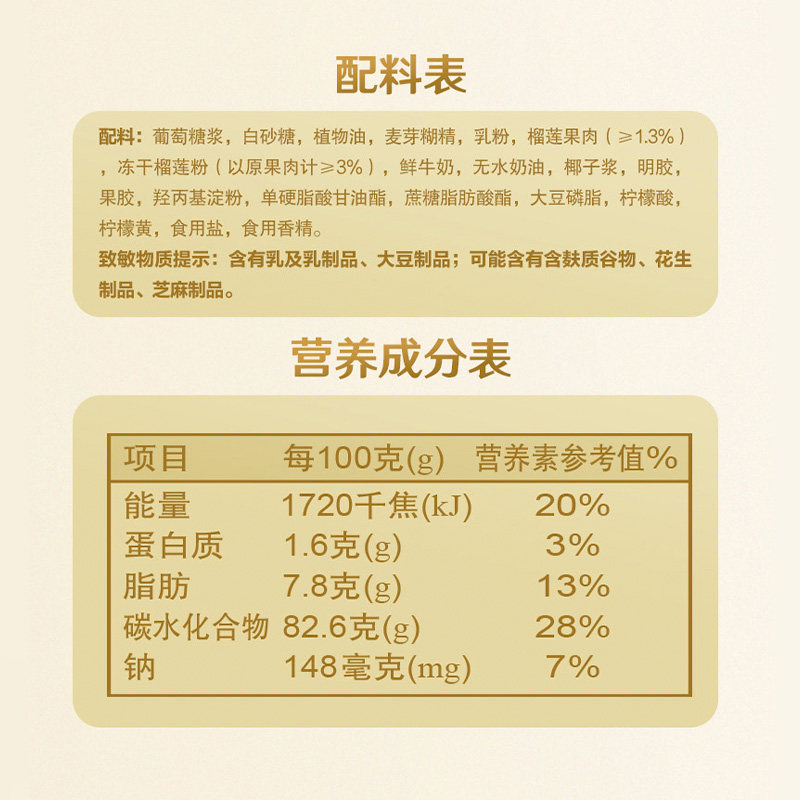 配料表

配料：葡萄糖浆，白砂糖，植物油，麦芽糊精，乳粉，榴莲果肉（≥1.3%），冻干榴莲粉（以原果肉计≥3%），鲜牛奶，无水奶油，椰子浆，明胶，果胶，羟丙基淀粉，单硬脂酸甘油酯，蔗糖脂肪酸酯，大豆磷脂，柠檬酸，柠檬黄，食用盐，食用香精。

致敏物质提示：含有乳及乳制品、大豆制品；可能含有含麸质谷物、花生制品、芝麻制品。

营养成分表

| 项目 | 每100克(g) | 营养素参考值% |
|---|---|---|
| 能量 | 1720千焦(kJ) | 20% |
| 蛋白质 | 1.6克(g) | 3% |
| 脂肪 | 7.8克(g) | 13% |
| 碳水化合物 | 82.6克(g) | 28% |
| 钠 | 148毫克(mg) | 7% |